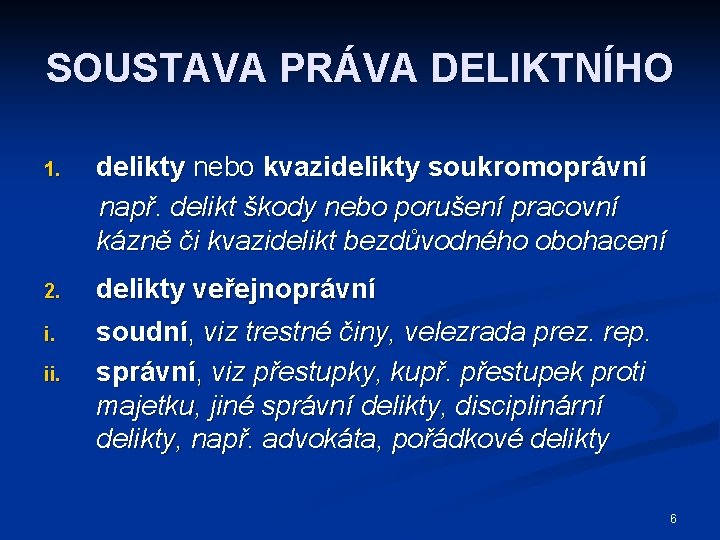 SOUSTAVA PRÁVA DELIKTNÍHO

1. delikty nebo kvazidelikty soukromoprávní
např. delikt škody nebo porušení pracovní kázně či kvazidelikt bezdůvodného obohacení

2. delikty veřejnoprávní

i. soudní, viz trestné činy, velezrada prez. rep.

ii. správní, viz přestupky, kupř. přestupek proti majetku, jiné správní delikty, disciplinární delikty, např. advokáta, pořádkové delikty

6